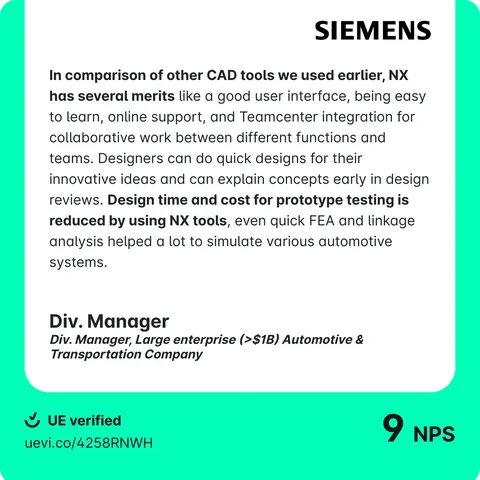 SIEMENS

In comparison of other CAD tools we used earlier, NX has several merits like a good user interface, being easy to learn, online support, and Teamcenter integration for collaborative work between different functions and teams. Designers can do quick designs for their innovative ideas and can explain concepts early in design reviews. Design time and cost for prototype testing is reduced by using NX tools, even quick FEA and linkage analysis helped a lot to simulate various automotive systems.

Div. Manager
Div. Manager, Large enterprise (>$1B) Automotive & Transportation Company

UE verified
uevi.co/4258RNWH

9 NPS